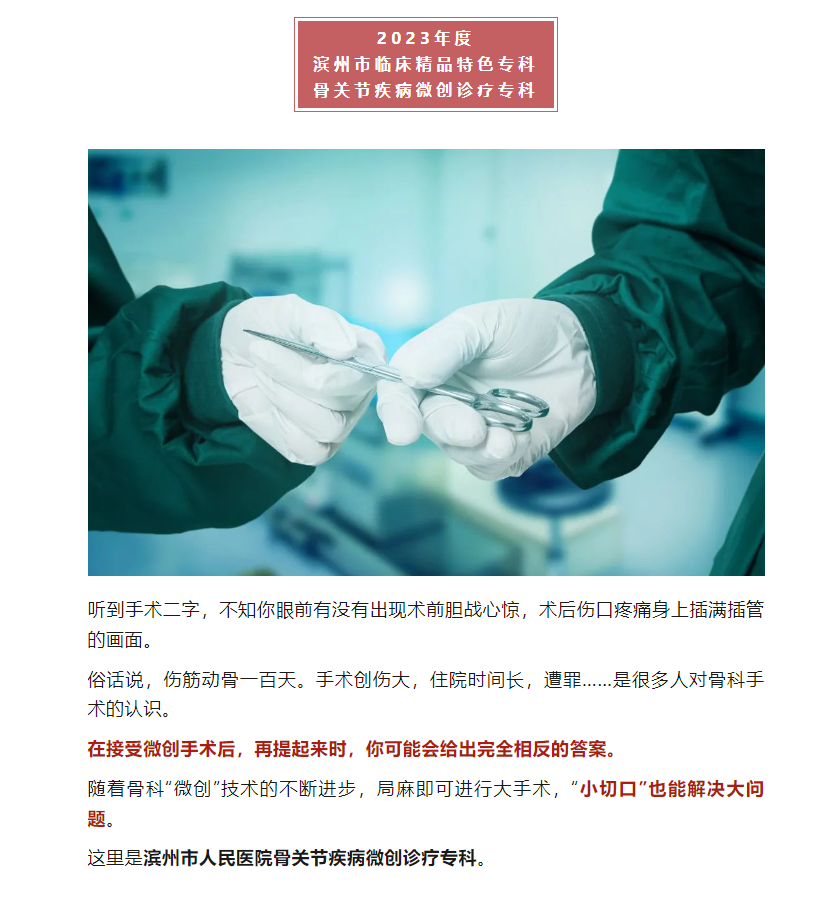 2023年度
滨州市临床精品特色专科
骨关节疾病微创诊疗专科

听到手术二字，不知你眼前有没有出现术前胆战心惊，术后伤口疼痛身上插满插管的画面。

俗话说，伤筋动骨一百天。手术创伤大，住院时间长，遭罪......是很多人对骨科手术的认识。

在接受微创手术后，再提起来时，你可能会给出完全相反的答案。

随着骨科“微创”技术的不断进步，局麻即可进行大手术，“小切口”也能解决大问题。

这里是滨州市人民医院骨关节疾病微创诊疗专科。